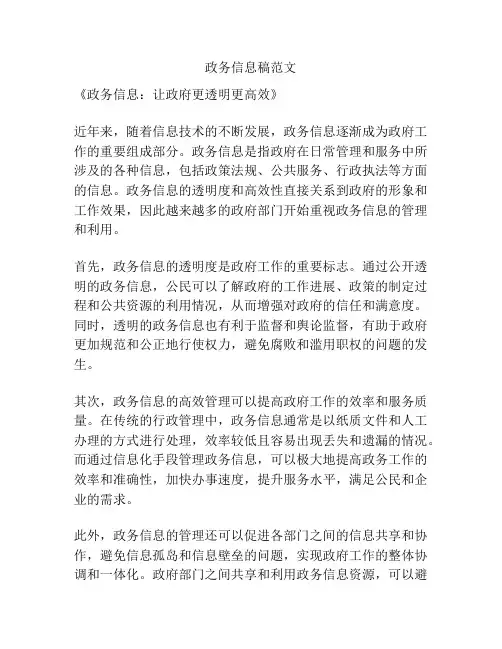 政务信息稿范文

《政务信息：让政府更透明更高效》

近年来，随着信息技术的不断发展，政务信息逐渐成为政府工作的重要组成部分。政务信息是指政府在日常管理和服务中所涉及的各种信息，包括政策法规、公共服务、行政执法等方面的信息。政务信息的透明度和高效性直接关系到政府的形象和工作效果，因此越来越多的政府部门开始重视政务信息的管理和利用。

首先，政务信息的透明度是政府工作的重要标志。通过公开透明的政务信息，公民可以了解政府的工作进展、政策的制定过程和公共资源的利用情况，从而增强对政府的信任和满意度。同时，透明的政务信息也有利于监督和舆论监督，有助于政府更加规范和公正地行使权力，避免腐败和滥用职权的问题的发生。

其次，政务信息的高效管理可以提高政府工作的效率和服务质量。在传统的行政管理中，政务信息通常是以纸质文件和人工办理的方式进行处理，效率较低且容易出现丢失和遗漏的情况。而通过信息化手段管理政务信息，可以极大地提高政务工作的效率和准确性，加快办事速度，提升服务水平，满足公民和企业的需求。

此外，政务信息的管理还可以促进各部门之间的信息共享和协作，避免信息孤岛和信息壁垒的问题，实现政府工作的整体协调和一体化。政府部门之间共享和利用政务信息资源，可以避